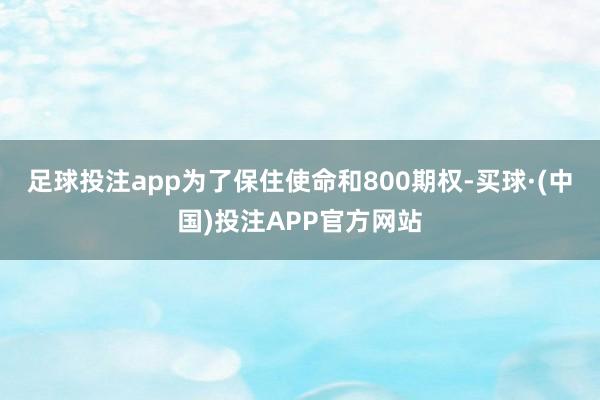 足球投注app为了保住使命和800期权-买球·(中国)投注APP官方网站